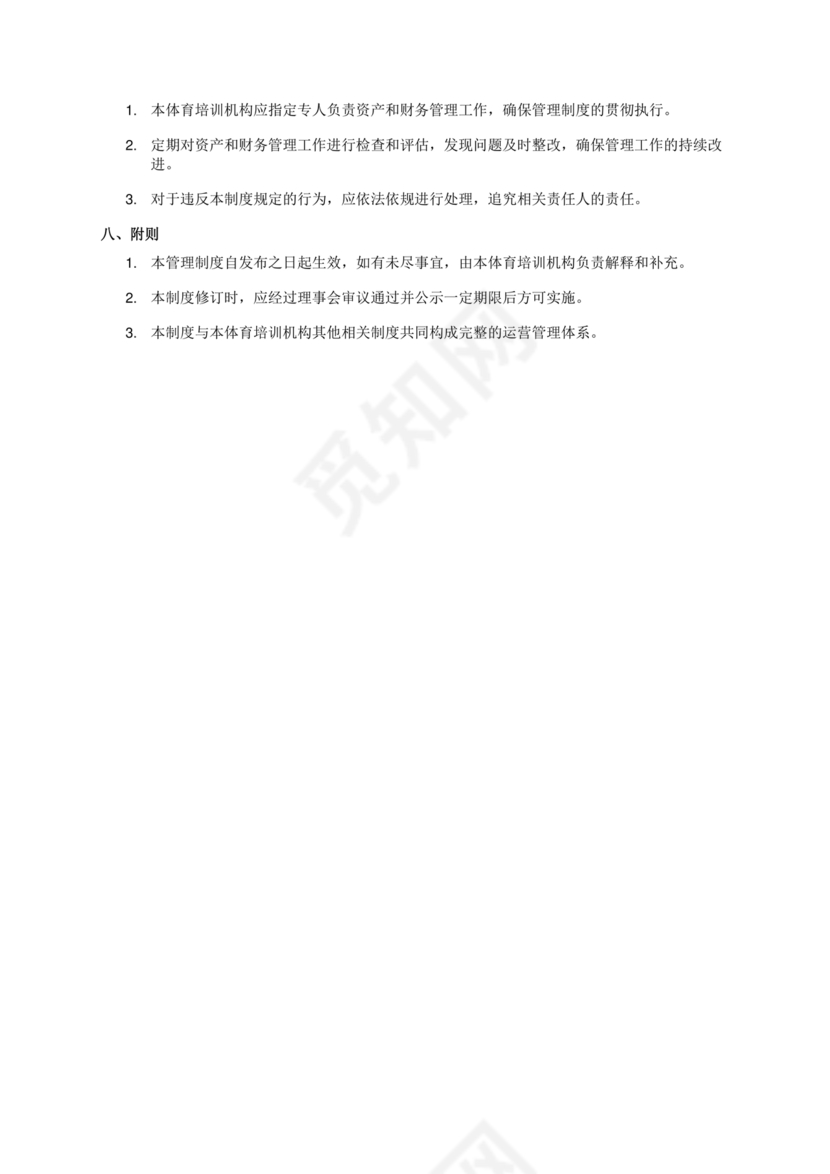 1. 本体育培训机构应指定专人负责资产和财务管理工作，确保管理制度的贯彻执行。

2. 定期对资产和财务管理工作进行检查和评估，发现问题及时整改，确保管理工作的持续改进。

3. 对于违反本制度规定的行为，应依法依规进行处理，追究相关责任人的责任。

八、附则

1. 本管理制度自发布之日起生效，如有未尽事宜，由本体育培训机构负责解释和补充。

2. 本制度修订时，应经过理事会审议通过并公示一定期限后方可实施。

3. 本制度与本体育培训机构其他相关制度共同构成完整的运营管理体系。

觅知网